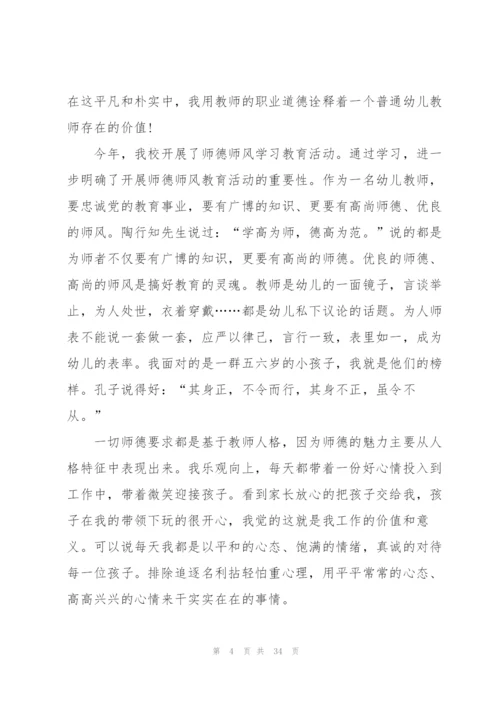 在这平凡和朴实中，我用教师的职业道德诠释着一个普通幼儿教师存在的价值！

今年，我校开展了师德师风学习教育活动。通过学习，进一步明确了开展师德师风教育活动的重要性。作为一名幼儿教师，要忠诚党的教育事业，要有广博的知识、更要有高尚师德、优良的师风。陶行知先生说过：“学高为师，德高为范。”说的都是为师者不仅要有广博的知识，更要有高尚的师德。优良的师德、高尚的师风是搞好教育的灵魂。教师是幼儿的一面镜子，言谈举止，为人处世，衣着穿戴……都是幼儿私下议论的话题。为人师表不能说一套做一套，应严以律己，言行一致，表里如一，成为幼儿的表率。我面对的是一群五六岁的小孩子，我就是他们的榜样。孔子说得好：“其身正，不令而行，其身不正，虽令不从。”

一切师德要求都是基于教师人格，因为师德的魅力主要从人格特征中表现出来。我乐观向上，每天都带着一份好心情投入到工作中，带着微笑迎接孩子。看到家长放心的把孩子交给我，孩子在我的带领下玩的很开心，我觉的这就是我工作的价值和意义。可以说每天我都是以平和的心态、饱满的情绪，真诚的对待每一位孩子。排除追逐名利拈轻怕重心理，用平平常常的心态、高高兴兴的心情来干实实在在的事情。

第 4 页 共 34 页